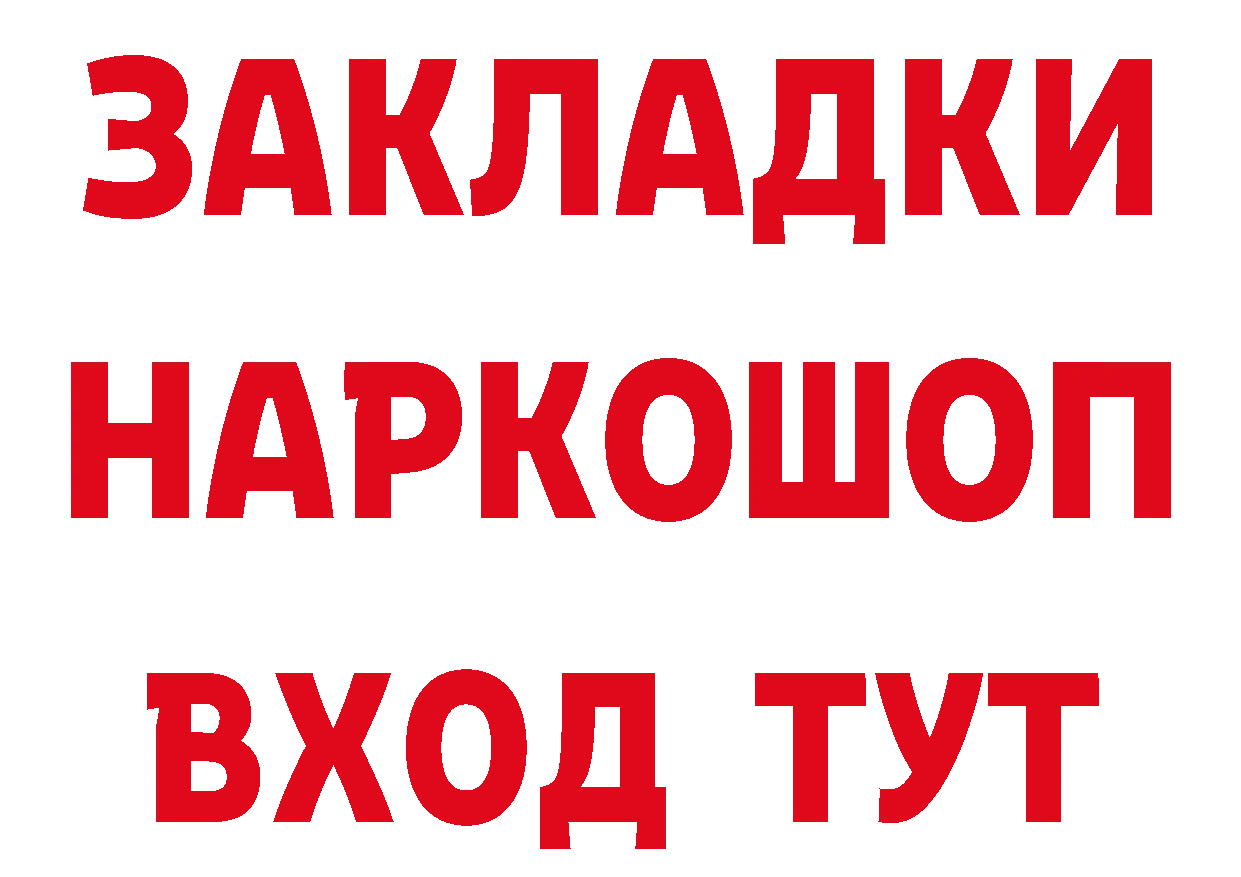 ЗАКЛАДКИ НАРКОШОП ВХОД ТУТ